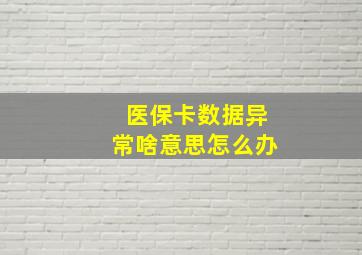 医保卡数据异常啥意思怎么办